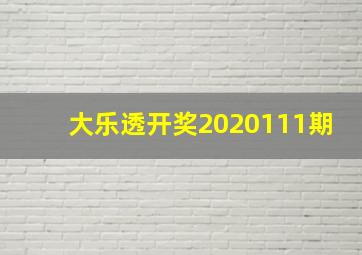 大乐透开奖2020111期